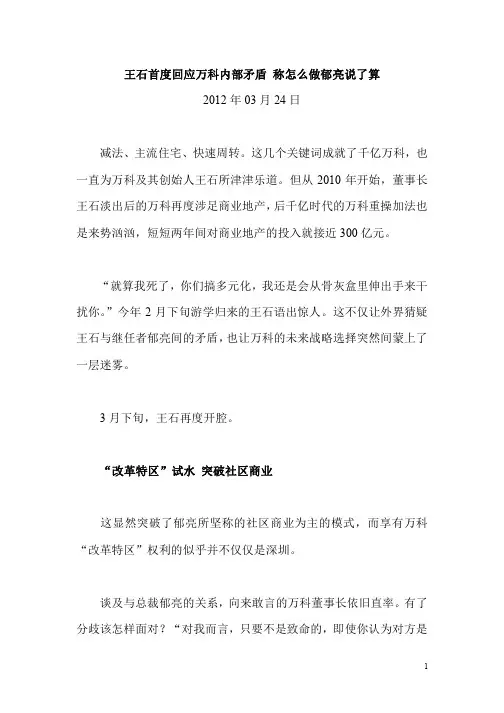 王石首度回应万科内部矛盾 称怎么做郁亮说了算

2012 年 03 月 24 日

减法、主流住宅、快速周转。这几个关键词成就了千亿万科，也一直为万科及其创始人王石所津津乐道。但从 2010 年开始，董事长王石淡出后的万科再度涉足商业地产，后千亿时代的万科重操加法也是来势汹汹，短短两年间对商业地产的投入就接近 300 亿元。

“就算我死了，你们搞多元化，我还是会从骨灰盒里伸出手来干扰你。”今年 2 月下旬游学归来的王石语出惊人。这不仅让外界猜疑王石与继任者郁亮间的矛盾，也让万科的未来战略选择突然间蒙上了一层迷雾。

3 月下旬，王石再度开腔。

“改革特区”试水 突破社区商业

这显然突破了郁亮所坚称的社区商业为主的模式，而享有万科“改革特区”权利的似乎并不仅仅是深圳。

谈及与总裁郁亮的关系，向来敢言的万科董事长依旧直率。有了分歧该怎样面对？“对我而言，只要不是致命的，即使你认为对方是

1